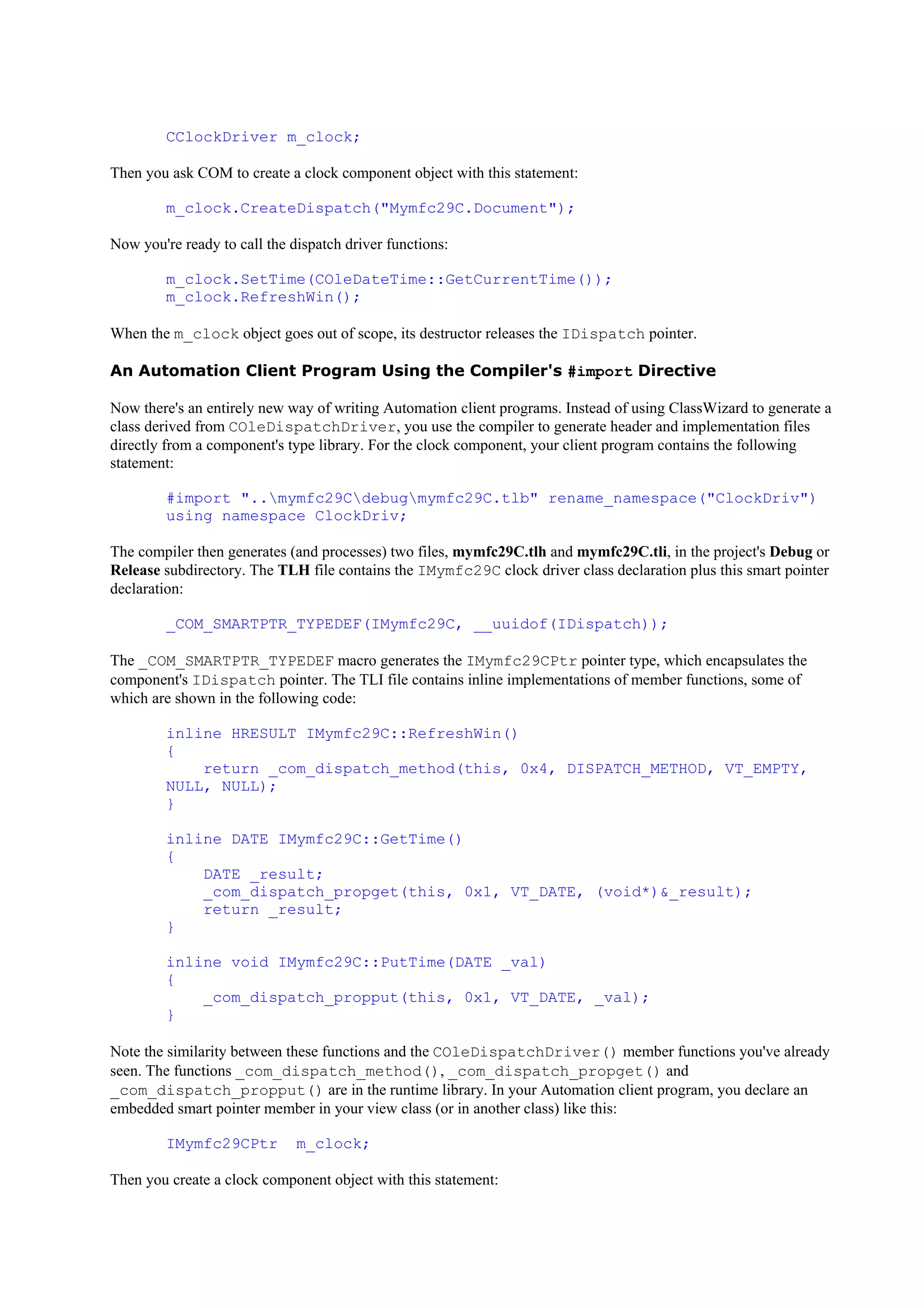 CClockDriver m_clock;

Then you ask COM to create a clock component object with this statement:

m_clock.CreateDispatch("Mymfc29C.Document");

Now you're ready to call the dispatch driver functions:

m_clock.SetTime(COleDateTime::GetCurrentTime());
m_clock.RefreshWin();

When the m_clock object goes out of scope, its destructor releases the IDispatch pointer.

An Automation Client Program Using the Compiler's #import Directive

Now there's an entirely new way of writing Automation client programs. Instead of using ClassWizard to generate a class derived from COleDispatchDriver, you use the compiler to generate header and implementation files directly from a component's type library. For the clock component, your client program contains the following statement:

#import "..\mymfc29C\debug\mymfc29C.tlb" rename_namespace("ClockDriv")
using namespace ClockDriv;

The compiler then generates (and processes) two files, mymfc29C.tlh and mymfc29C.tli, in the project's Debug or Release subdirectory. The TLH file contains the IMymfc29C clock driver class declaration plus this smart pointer declaration:

_COM_SMARTPTR_TYPEDEF(IMymfc29C, __uuidof(IDispatch));

The _COM_SMARTPTR_TYPEDEF macro generates the IMymfc29CPtr pointer type, which encapsulates the component's IDispatch pointer. The TLI file contains inline implementations of member functions, some of which are shown in the following code:

inline HRESULT IMymfc29C::RefreshWin()
{
    return _com_dispatch_method(this, 0x4, DISPATCH_METHOD, VT_EMPTY, NULL, NULL);
}

inline DATE IMymfc29C::GetTime()
{
    DATE _result;
    _com_dispatch_propget(this, 0x1, VT_DATE, (void*)&_result);
    return _result;
}

inline void IMymfc29C::PutTime(DATE _val)
{
    _com_dispatch_propput(this, 0x1, VT_DATE, _val);
}

Note the similarity between these functions and the COleDispatchDriver() member functions you've already seen. The functions _com_dispatch_method(), _com_dispatch_propget() and _com_dispatch_propput() are in the runtime library. In your Automation client program, you declare an embedded smart pointer member in your view class (or in another class) like this:

IMymfc29CPtr  m_clock;

Then you create a clock component object with this statement: